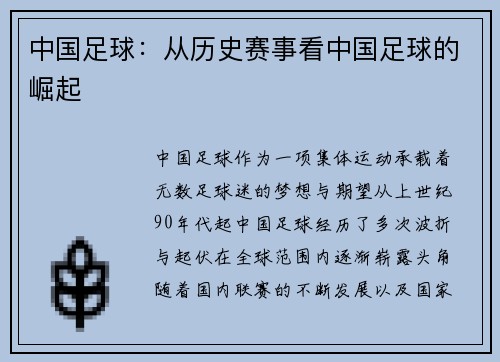 中国足球：从历史赛事看中国足球的崛起

中国足球作为一项集体运动承载着无数足球迷的梦想与期望从上世纪90年代起中国足球经历了多次波折与起伏在全球范围内逐渐崭露头角随着国内联赛的不断发展以及国家